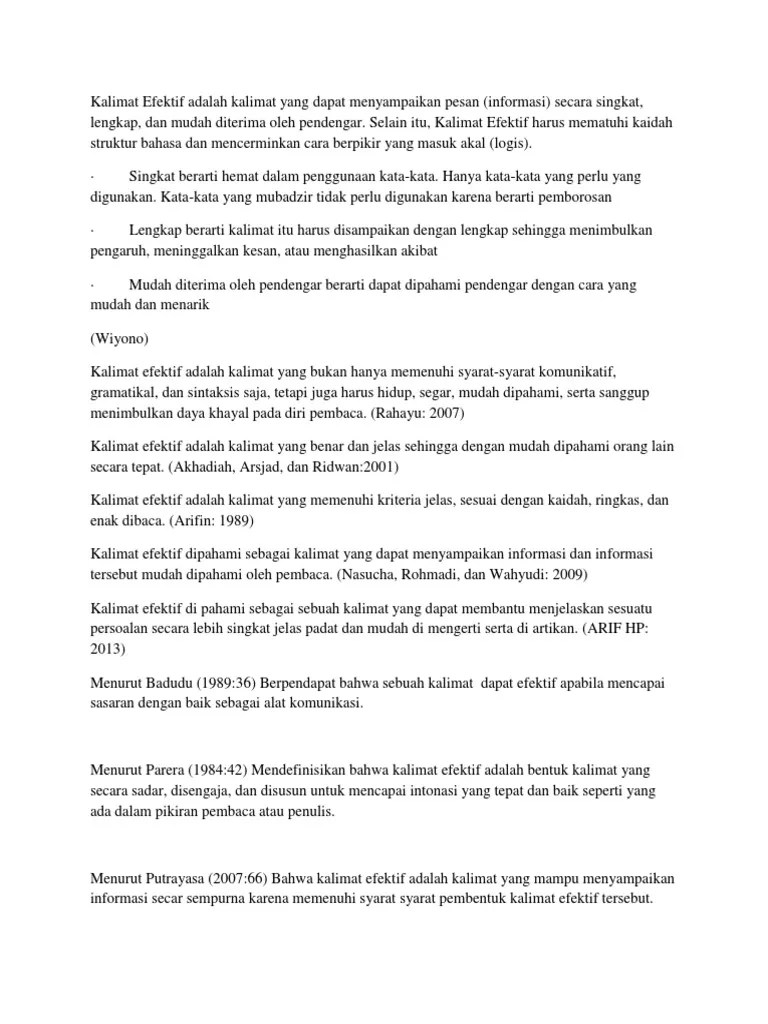 Kalimat Efektif adalah kalimat yang dapat menyampaikan pesan (informasi) secara singkat, lengkap, dan mudah diterima oleh pendengar. Selain itu, Kalimat Efektif harus mematuhi kaidah struktur bahasa dan mencerminkan cara berpikir yang masuk akal (logis).

· Singkat berarti hemat dalam penggunaan kata-kata. Hanya kata-kata yang perlu yang digunakan. Kata-kata yang mubadzir tidak perlu digunakan karena berarti pemborosan

· Lengkap berarti kalimat itu harus disampaikan dengan lengkap sehingga menimbulkan pengaruh, meninggalkan kesan, atau menghasilkan akibat

· Mudah diterima oleh pendengar berarti dapat dipahami pendengar dengan cara yang mudah dan menarik

(Wiyono)

Kalimat efektif adalah kalimat yang bukan hanya memenuhi syarat-syarat komunikatif, gramatikal, dan sintaksis saja, tetapi juga harus hidup, segar, mudah dipahami, serta sanggup menimbulkan daya khayal pada diri pembaca. (Rahayu: 2007)

Kalimat efektif adalah kalimat yang benar dan jelas sehingga dengan mudah dipahami orang lain secara tepat. (Akhadiah, Arsjad, dan Ridwan:2001)

Kalimat efektif adalah kalimat yang memenuhi kriteria jelas, sesuai dengan kaidah, ringkas, dan enak dibaca. (Arifin: 1989)

Kalimat efektif dipahami sebagai kalimat yang dapat menyampaikan informasi dan informasi tersebut mudah dipahami oleh pembaca. (Nasucha, Rohmadi, dan Wahyudi: 2009)

Kalimat efektif di pahami sebagai sebuah kalimat yang dapat membantu menjelaskan sesuatu persoalan secara lebih singkat jelas padat dan mudah di mengerti serta di artikan. (ARIF HP: 2013)

Menurut Badudu (1989:36) Berpendapat bahwa sebuah kalimat dapat efektif apabila mencapai sasaran dengan baik sebagai alat komunikasi.

Menurut Parera (1984:42) Mendefinisikan bahwa kalimat efektif adalah bentuk kalimat yang secara sadar, disengaja, dan disusun untuk mencapai intonasi yang tepat dan baik seperti yang ada dalam pikiran pembaca atau penulis.

Menurut Putrayasa (2007:66) Bahwa kalimat efektif adalah kalimat yang mampu menyampaikan informasi secar sempurna karena memenuhi syarat syarat pembentuk kalimat efektif tersebut.